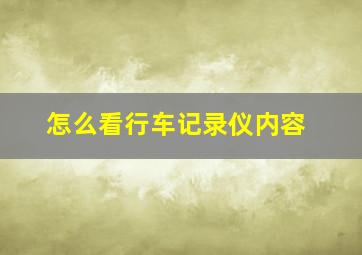 怎么看行车记录仪内容